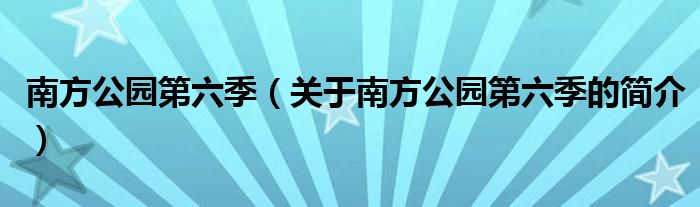 南方公园第六季（关于南方公园第六季的简介）